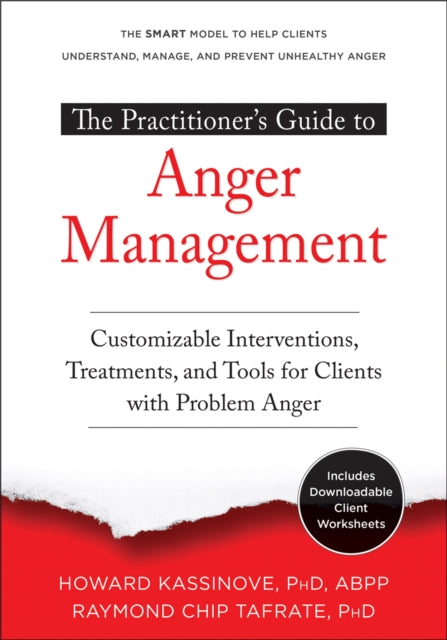 THE SMART MODEL TO HELP CLIENTS
UNDERSTAND, MANAGE, AND PREVENT UNHEALTHY ANGER

The Practitioner's Guide to
Anger Management

Customizable Interventions, Treatments, and Tools for Clients with Problem Anger

Includes Downloadable Client Worksheets

HOWARD KASSINOVE, PHD, ABPP
RAYMOND CHIP TAFRATE, PHD